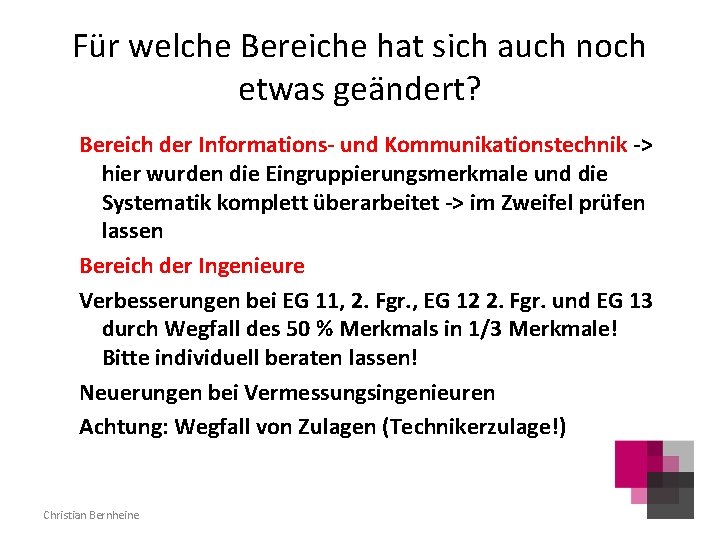 Für welche Bereiche hat sich auch noch etwas geändert?

Bereich der Informations- und Kommunikationstechnik -> hier wurden die Eingruppierungsmerkmale und die Systematik komplett überarbeitet -> im Zweifel prüfen lassen

Bereich der Ingenieure

Verbesserungen bei EG 11, 2. Fgr., EG 12 2. Fgr. und EG 13 durch Wegfall des 50 % Merkmals in 1/3 Merkmale! Bitte individuell beraten lassen!

Neuerungen bei Vermessungsingenieuren

Achtung: Wegfall von Zulagen (Technikerzulage!)

Christian Bernheine